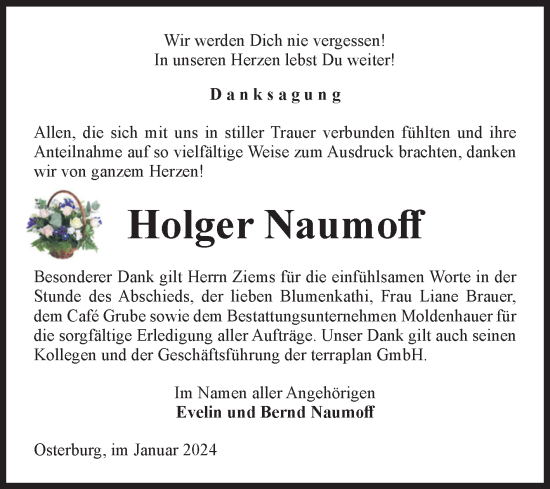 Wir werden Dich nie vergessen!
In unseren Herzen lebst Du weiter!

Danksagung

Allen, die sich mit uns in stiller Trauer verbunden fühlten und ihre Anteilnahme auf so vielfältige Weise zum Ausdruck brachten, danken wir von ganzem Herzen!

Holger Naumoff

Besonderer Dank gilt Herrn Ziems für die einfühlsamen Worte in der Stunde des Abschieds, der lieben Blumenkathi, Frau Liane Brauer, dem Café Grube sowie dem Bestattungsunternehmen Moldenhauer für die sorgfältige Erledigung aller Aufträge. Unser Dank gilt auch seinen Kollegen und der Geschäftsführung der terraplan GmbH.

Im Namen aller Angehörigen
Evelin und Bernd Naumoff

Osterburg, im Januar 2024